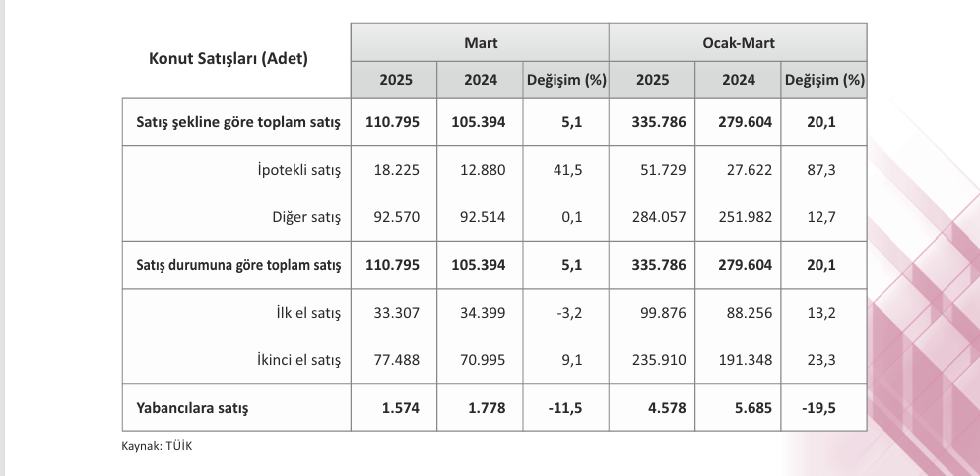 | Konut Satışları (Adet) | Mart | | | Ocak-Mart | | |
|---|---|---|---|---|---|---|
| | 2025 | 2024 | Değişim (%) | 2025 | 2024 | Değişim (%) |
| Satış şekline göre toplam satış | 110.795 | 105.394 | 5,1 | 335.786 | 279.604 | 20,1 |
| İpotekli satış | 18.225 | 12.880 | 41,5 | 51.729 | 27.622 | 87,3 |
| Diğer satış | 92.570 | 92.514 | 0,1 | 284.057 | 251.982 | 12,7 |
| Satış durumuna göre toplam satış | 110.795 | 105.394 | 5,1 | 335.786 | 279.604 | 20,1 |
| İlk el satış | 33.307 | 34.399 | -3,2 | 99.876 | 88.256 | 13,2 |
| İkinci el satış | 77.488 | 70.995 | 9,1 | 235.910 | 191.348 | 23,3 |
| Yabancılara satış | 1.574 | 1.778 | -11,5 | 4.578 | 5.685 | -19,5 |

Kaynak: TÜİK